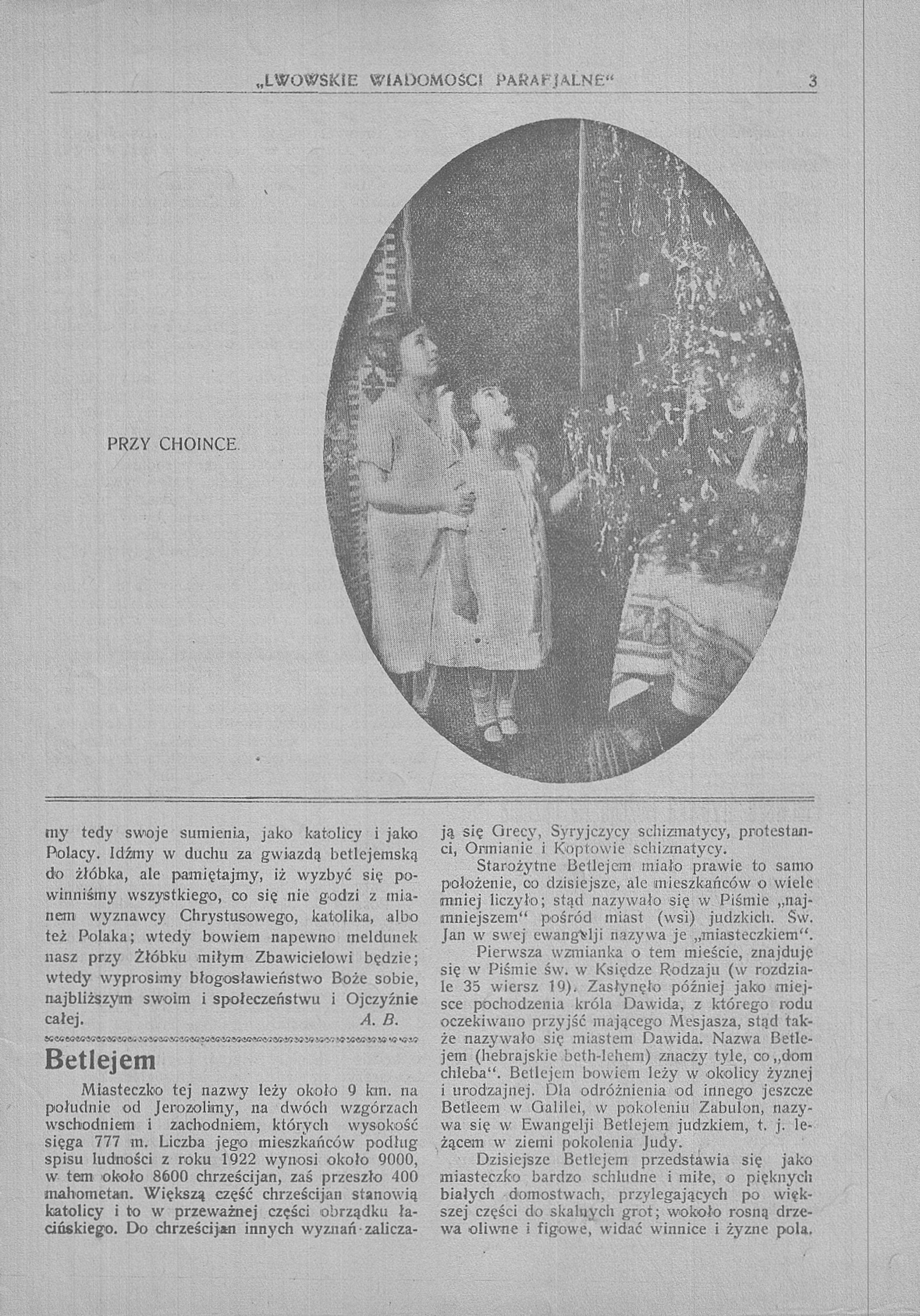 „LWOWSKIE WIADOMOŚCI PARAFJALNE“ 3

PRZY CHOINCE.

my tedy swoje sumienia, jako katolicy i jako Polacy. Idźmy w duchu za gwiazdą betlejemską do żłóbka, ale pamiętajmy, iż wyzbyć się powinniśmy wszystkiego, co się nie godzi z mianem wyznawcy Chrystusowego, katolika, albo też Polaka; wtedy bowiem napewno meldunek nasz przy Żłóbku miłym Zbawicielowi będzie; wtedy wyprosimy błogosławieństwo Boże sobie, najbliższym swoim i społeczeństwu i Ojczyźnie całej. A. B.

Betlejem

Miasteczko tej nazwy leży około 9 km. na południe od Jerozolimy, na dwóch wzgórzach wschodniem i zachodniem, których wysokość sięga 777 m. Liczba jego mieszkańców podług spisu ludności z roku 1922 wynosi około 9000, w tem około 8600 chrześcijan, zaś przeszło 400 mahometan. Większą część chrześcijan stanowią katolicy i to w przeważnej części obrządku łacińskiego. Do chrześcijan innych wyznań zaliczają się Grecy, Syryjczycy schizmatycy, protestanci, Ormianie i Koptowie schizmatycy.

Starożytne Betlejem miało prawie to samo położenie, co dzisiejsze, ale mieszkańców o wiele mniej liczyło; stąd nazywało się w Piśmie „najmniejszem“ pośród miast (wsi) judzkich. Św. Jan w swej ewangelji nazywa je „miasteczkiem“.

Pierwsza wzmianka o tem mieście, znajduje się w Piśmie św. w Księdze Rodzaju (w rozdziale 35 wiersz 19). Zasłynęło później jako miejsce pochodzenia króla Dawida, z którego rodu oczekiwano przyjść mającego Mesjasza, stąd także nazywało się miastem Dawida. Nazwa Betlejem (hebrajskie beth-lehem) znaczy tyle, co „dom chleba“. Betlejem bowiem leży w okolicy żyznej i urodzajnej. Dla odróżnienia od innego jeszcze Betleem w Galilei, w pokoleniu Zabulon, nazywa się w Ewangelji Betlejem judzkiem, t. j. leżącem w ziemi pokolenia Judy.

Dzisiejsze Betlejem przedstawia się jako miasteczko bardzo schludne i miłe, o pięknych białych domostwach, przylegających po większej części do skalnych grot; wokoło rosną drzewa oliwne i figowe, widać winnice i żyzne pola.